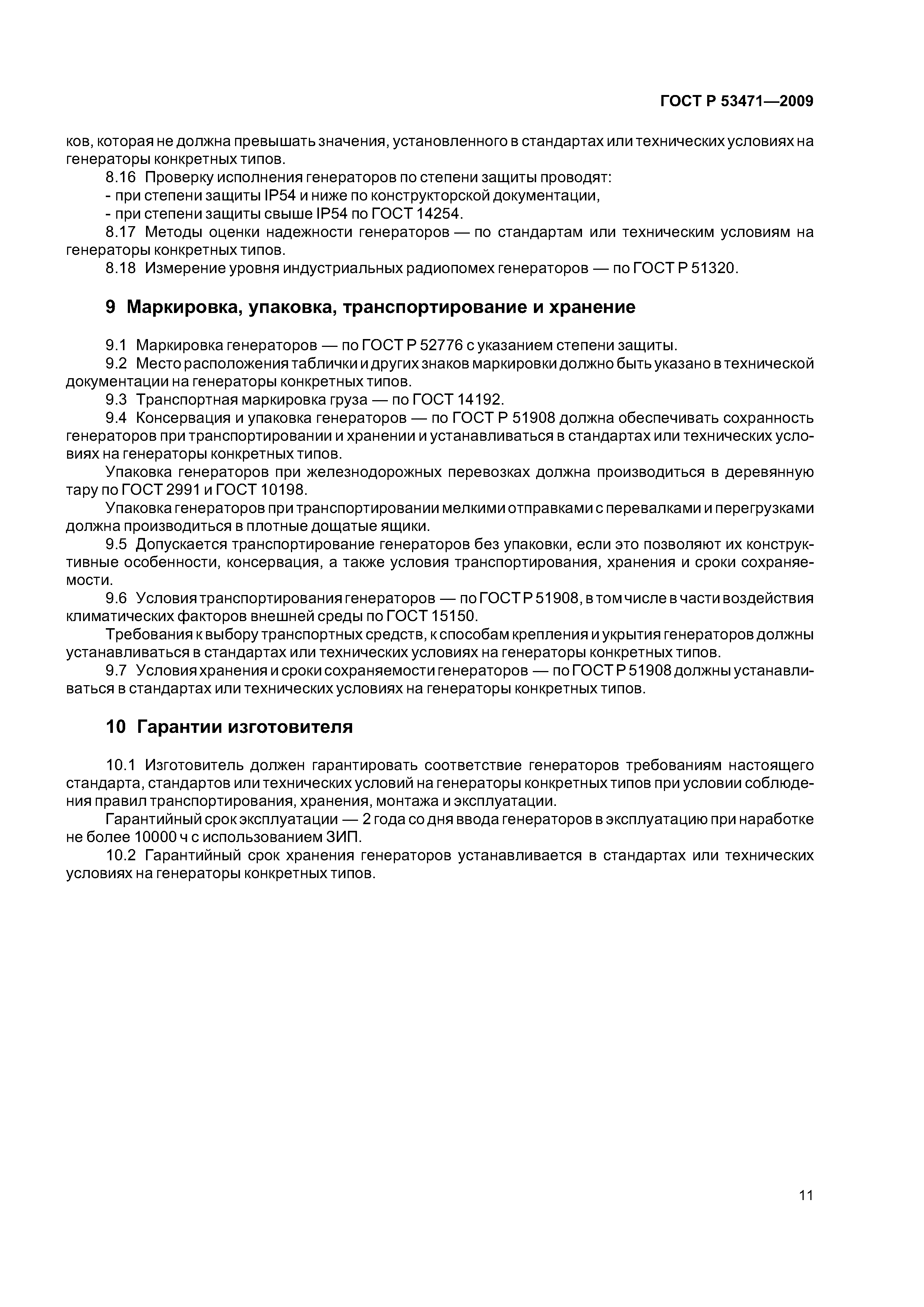 ГОСТ Р 53471—2009

ков, которая не должна превышать значения, установленного в стандартах или технических условиях на генераторы конкретных типов.

8.16 Проверку исполнения генераторов по степени защиты проводят:

- при степени защиты IP54 и ниже по конструкторской документации,

- при степени защиты свыше IP54 по ГОСТ 14254.

8.17 Методы оценки надежности генераторов — по стандартам или техническим условиям на генераторы конкретных типов.

8.18 Измерение уровня индустриальных радиопомех генераторов — по ГОСТ Р 51320.

9 Маркировка, упаковка, транспортирование и хранение

9.1 Маркировка генераторов — по ГОСТ Р 52776 с указанием степени защиты.

9.2 Место расположения таблички и других знаков маркировки должно быть указано в технической документации на генераторы конкретных типов.

9.3 Транспортная маркировка груза — по ГОСТ 14192.

9.4 Консервация и упаковка генераторов — по ГОСТ Р 51908 должна обеспечивать сохранность генераторов при транспортировании и хранении и устанавливаться в стандартах или технических условиях на генераторы конкретных типов.

Упаковка генераторов при железнодорожных перевозках должна производиться в деревянную тару по ГОСТ 2991 и ГОСТ 10198.

Упаковка генераторов при транспортировании мелкими отправками с перевалками и перегрузками должна производиться в плотные дощатые ящики.

9.5 Допускается транспортирование генераторов без упаковки, если это позволяют их конструктивные особенности, консервация, а также условия транспортирования, хранения и сроки сохраняемости.

9.6 Условия транспортирования генераторов — по ГОСТ Р 51908, в том числе в части воздействия климатических факторов внешней среды по ГОСТ 15150.

Требования к выбору транспортных средств, к способам крепления и укрытия генераторов должны устанавливаться в стандартах или технических условиях на генераторы конкретных типов.

9.7 Условия хранения и сроки сохраняемости генераторов — по ГОСТ Р 51908 должны устанавливаться в стандартах или технических условиях на генераторы конкретных типов.

10 Гарантии изготовителя

10.1 Изготовитель должен гарантировать соответствие генераторов требованиям настоящего стандарта, стандартов или технических условий на генераторы конкретных типов при условии соблюдения правил транспортирования, хранения, монтажа и эксплуатации.

Гарантийный срок эксплуатации — 2 года со дня ввода генераторов в эксплуатацию при наработке не более 10000 ч с использованием ЗИП.

10.2 Гарантийный срок хранения генераторов устанавливается в стандартах или технических условиях на генераторы конкретных типов.

11